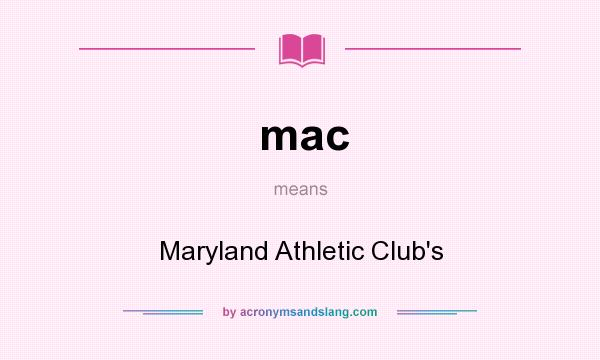 mac

means

Maryland Athletic Club's

by acronymsandslang.com